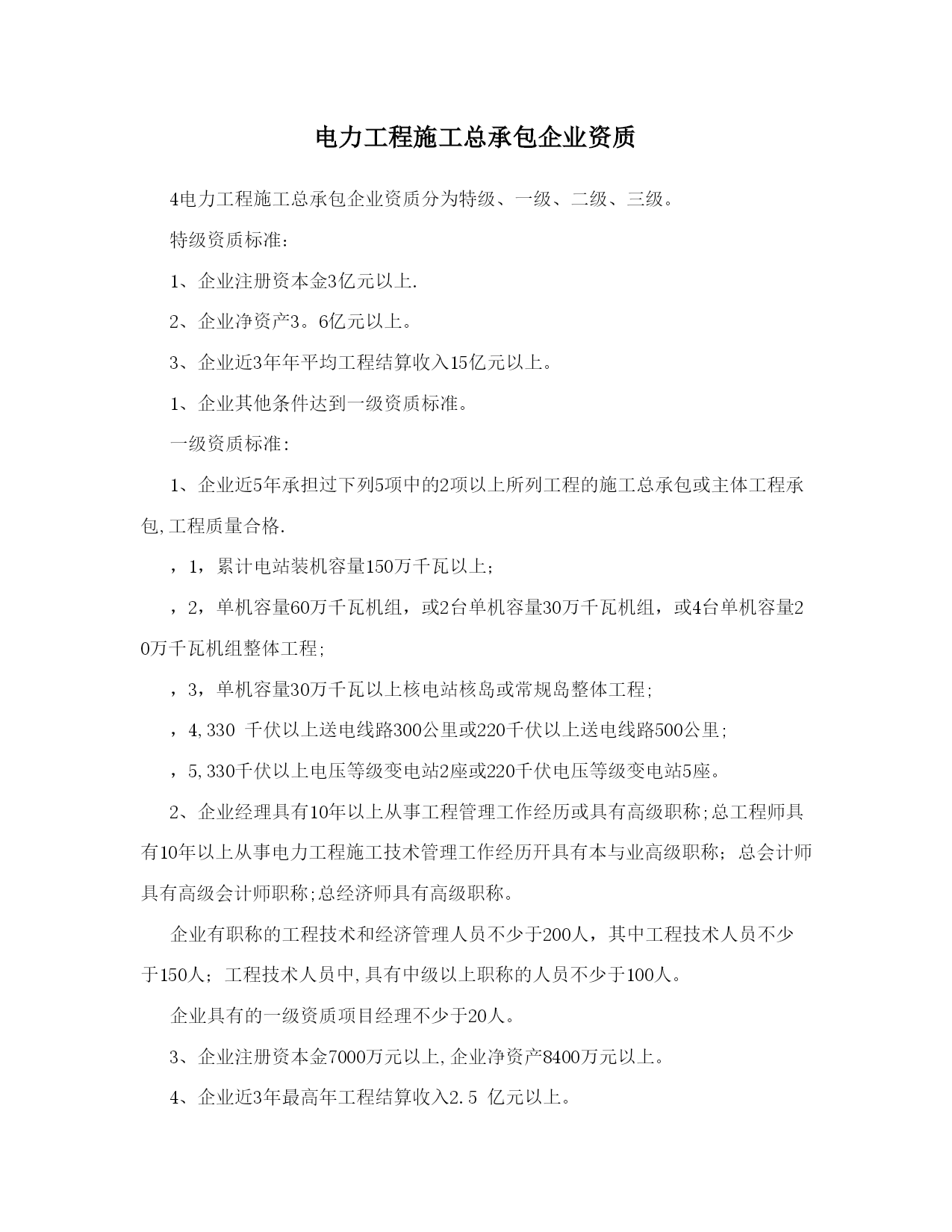 电力工程施工总承包企业资质

4电力工程施工总承包企业资质分为特级、一级、二级、三级。

特级资质标准：

1、企业注册资本金3亿元以上.

2、企业净资产3。6亿元以上。

3、企业近3年年平均工程结算收入15亿元以上。

1、企业其他条件达到一级资质标准。

一级资质标准：

1、企业近5年承担过下列5项中的2项以上所列工程的施工总承包或主体工程承包,工程质量合格.

，1，累计电站装机容量150万千瓦以上;

，2，单机容量60万千瓦机组，或2台单机容量30万千瓦机组，或4台单机容量20万千瓦机组整体工程;

，3，单机容量30万千瓦以上核电站核岛或常规岛整体工程;

，4,330 千伏以上送电线路300公里或220千伏以上送电线路500公里;

，5,330千伏以上电压等级变电站2座或220千伏电压等级变电站5座。

2、企业经理具有10年以上从事工程管理工作经历或具有高级职称;总工程师具有10年以上从事电力工程施工技术管理工作经历开具有本与业高级职称; 总会计师具有高级会计师职称;总经济师具有高级职称。

企业有职称的工程技术和经济管理人员不少于200人，其中工程技术人员不少于150人; 工程技术人员中,具有中级以上职称的人员不少于100人。

企业具有的一级资质项目经理不少于20人。

3、企业注册资本金7000万元以上,企业净资产8400万元以上。

4、企业近3年最高年工程结算收入2.5 亿元以上。